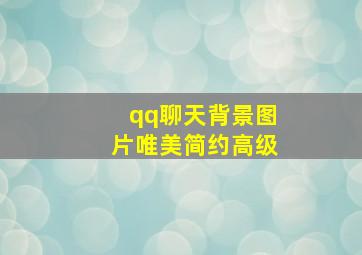 qq聊天背景图片唯美简约高级